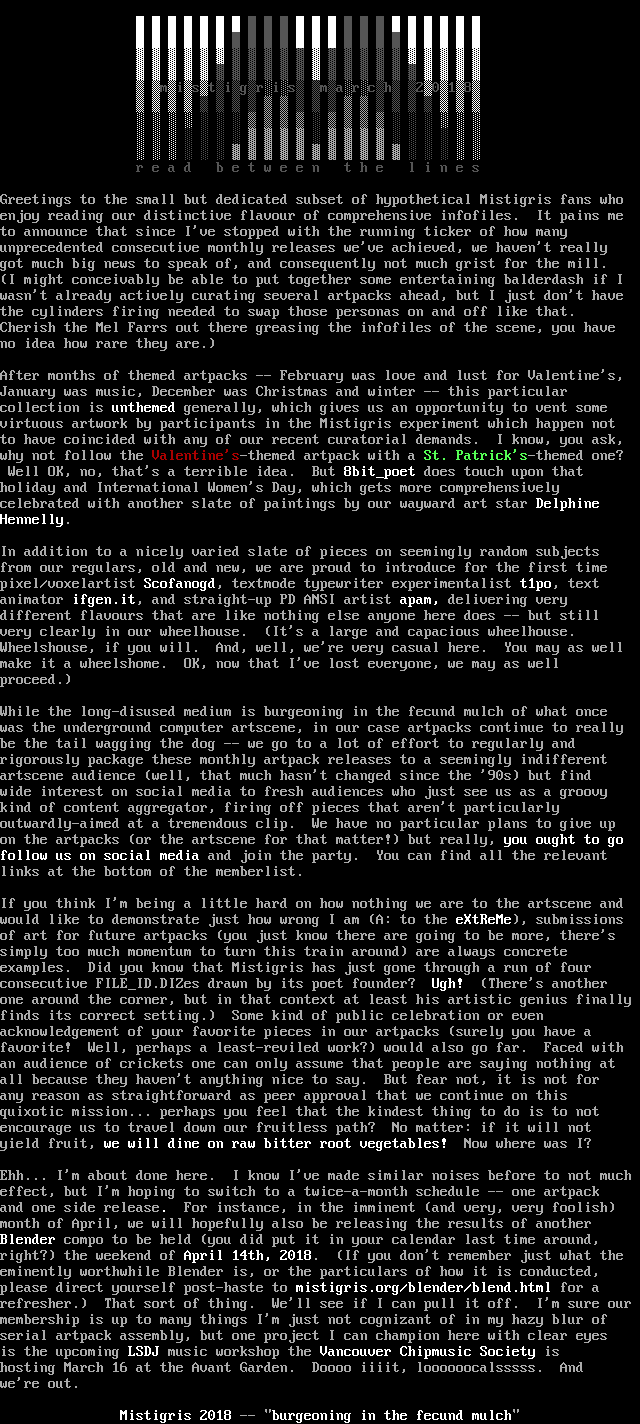 mistigris march 2018

read between the lines

Greetings to the small but dedicated subset of hypothetical Mistigris fans who enjoy reading our distinctive flavour of comprehensive infofiles. It pains me to announce that since I've stopped with the running ticker of how many unprecedented consecutive monthly releases we've achieved, we haven't really got much big news to speak of, and consequently not much grist for the mill. (I might conceivably be able to put together some entertaining balderdash if I wasn't already actively curating several artpacks ahead, but I just don't have the cylinders firing needed to swap those personas on and off like that. Cherish the Mel Farrs out there greasing the infofiles of the scene, you have no idea how rare they are.)

After months of themed artpacks -- February was love and lust for Valentine's, January was music, December was Christmas and winter -- this particular collection is unthemed generally, which gives us an opportunity to vent some virtuous artwork by participants in the Mistigris experiment which happen not to have coincided with any of our recent curatorial demands. I know, you ask, why not follow the Valentine's-themed artpack with a St. Patrick's-themed one? Well OK, no, that's a terrible idea. But 8bit_poet does touch upon that holiday and International Women's Day, which gets more comprehensively celebrated with another slate of paintings by our wayward art star Delphine Hennelly.

In addition to a nicely varied slate of pieces on seemingly random subjects from our regulars, old and new, we are proud to introduce for the first time pixel/voxelartist Scofanogd, textmode typewriter experimentalist t1po, text animator ifgen.it, and straight-up PD ANSI artist apam, delivering very different flavours that are like nothing else anyone here does -- but still very clearly in our wheelhouse. (It's a large and capacious wheelhouse. Wheelshouse, if you will. And, well, we're very casual here. You may as well make it a wheelshome. OK, now that I've lost everyone, we may as well proceed.)

While the long-disused medium is burgeoning in the fecund mulch of what once was the underground computer artscene, in our case artpacks continue to really be the tail wagging the dog -- we go to a lot of effort to regularly and rigorously package these monthly artpack releases to a seemingly indifferent artscene audience (well, that much hasn't changed since the '90s) but find wide interest on social media to fresh audiences who just see us as a groovy kind of content aggregator, firing off pieces that aren't particularly outwardly-aimed at a tremendous clip. We have no particular plans to give up on the artpacks (or the artscene for that matter!) but really, you ought to go follow us on social media and join the party. You can find all the relevant links at the bottom of the memberlist.

If you think I'm being a little hard on how nothing we are to the artscene and would like to demonstrate just how wrong I am (A: to the eXtReMe), submissions of art for future artpacks (you just know there are going to be more, there's simply too much momentum to turn this train around) are always concrete examples. Did you know that Mistigris has just gone through a run of four consecutive FILE_ID.DIZes drawn by its poet founder? Ugh! (There's another one around the corner, but in that context at least his artistic genius finally finds its correct setting.) Some kind of public celebration or even acknowledgement of your favorite pieces in our artpacks (surely you have a favorite! Well, perhaps a least-reviled work?) would also go far. Faced with an audience of crickets one can only assume that people are saying nothing at all because they haven't anything nice to say. But fear not, it is not for any reason as straightforward as peer approval that we continue on this quixotic mission... perhaps you feel that the kindest thing to do is to not encourage us to travel down our fruitless path? No matter: if it will not yield fruit, we will dine on raw bitter root vegetables! Now where was I?

Ehh... I'm about done here. I know I've made similar noises before to not much effect, but I'm hoping to switch to a twice-a-month schedule -- one artpack and one side release. For instance, in the imminent (and very, very foolish) month of April, we will hopefully also be releasing the results of another Blender compo to be held (you did put it in your calendar last time around, right?) the weekend of April 14th, 2018. (If you don't remember just what the eminently worthwhile Blender is, or the particulars of how it is conducted, please direct yourself post-haste to mistigris.org/blender/blend.html for a refresher.) That sort of thing. We'll see if I can pull it off. I'm sure our membership is up to many things I'm just not cognizant of in my hazy blur of serial artpack assembly, but one project I can champion here with clear eyes is the upcoming LSDJ music workshop the Vancouver Chipmusic Society is hosting March 16 at the Avant Garden. Doooo iiiit, loooooocalsssss. And we're out.

Mistigris 2018 -- "burgeoning in the fecund mulch"